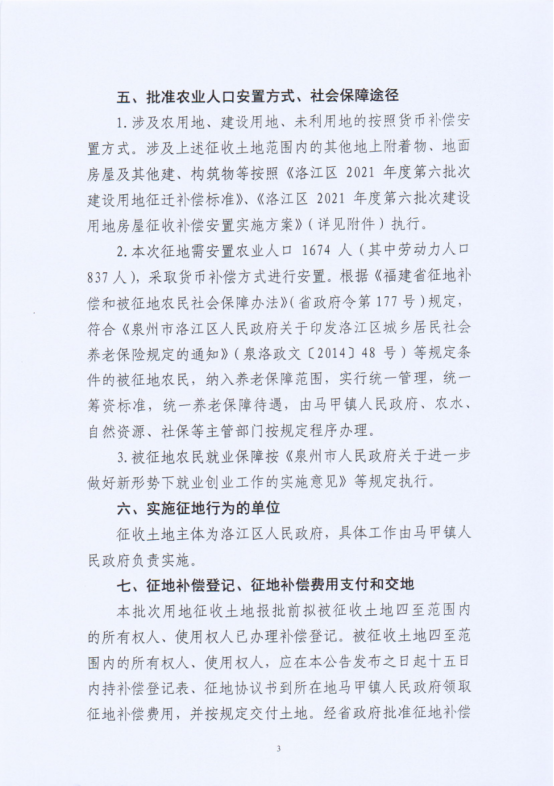 五、批准农业人口安置方式、社会保障途径

1.涉及农用地、建设用地、未利用地的按照货币补偿安置方式。涉及上述征收土地范围内的其他地上附着物、地面房屋及其他建、构筑物等按照《洛江区 2021 年度第六批次建设用地征迁补偿标准》、《洛江区 2021 年度第六批次建设用地房屋征收补偿安置实施方案》（详见附件）执行。

2.本次征地需安置农业人口 1674 人（其中劳动力人口 837 人），采取货币补偿方式进行安置。根据《福建省征地补偿和被征地农民社会保障办法》（省政府令第 177 号）规定，符合《泉州市洛江区人民政府关于印发洛江区城乡居民社会养老保险规定的通知》（泉洛政文〔2014〕48 号）等规定条件的被征地农民，纳入养老保障范围，实行统一管理，统一筹资标准，统一养老保障待遇，由马甲镇人民政府、农水、自然资源、社保等主管部门按规定程序办理。

3.被征地农民就业保障按《泉州市人民政府关于进一步做好新形势下就业创业工作的实施意见》等规定执行。

六、实施征地行为的单位

征收土地主体为洛江区人民政府，具体工作由马甲镇人民政府负责实施。

七、征地补偿登记、征地补偿费用支付和交地

本批次用地征收土地报批前拟被征收土地四至范围内的所有权人、使用权人已办理补偿登记。被征收土地四至范围内的所有权人、使用权人，应在本公告发布之日起十五日内持补偿登记表、征地协议书到所在地马甲镇人民政府领取征地补偿费用，并按规定交付土地。经省政府批准征地补偿

3